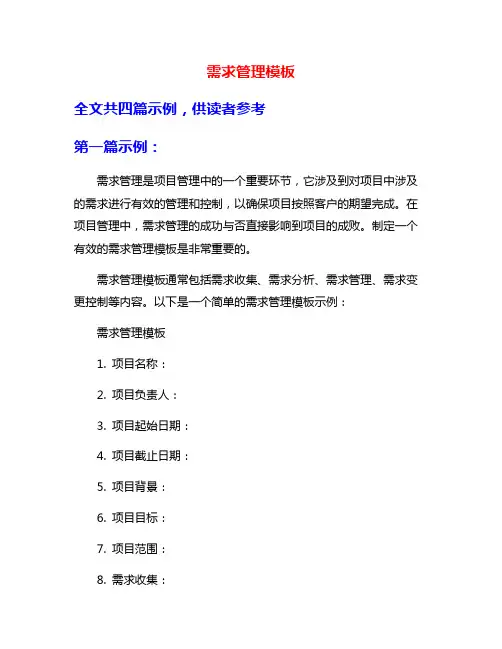 需求管理模板

全文共四篇示例，供读者参考

第一篇示例：

需求管理是项目管理中的一个重要环节，它涉及到对项目中涉及的需求进行有效的管理和控制，以确保项目按照客户的期望完成。在项目管理中，需求管理的成功与否直接影响到项目的成败。制定一个有效的需求管理模板是非常重要的。

需求管理模板通常包括需求收集、需求分析、需求管理、需求变更控制等内容。以下是一个简单的需求管理模板示例：

需求管理模板

1. 项目名称：

2. 项目负责人：

3. 项目起始日期：

4. 项目截止日期：

5. 项目背景：

6. 项目目标：

7. 项目范围：

8. 需求收集：